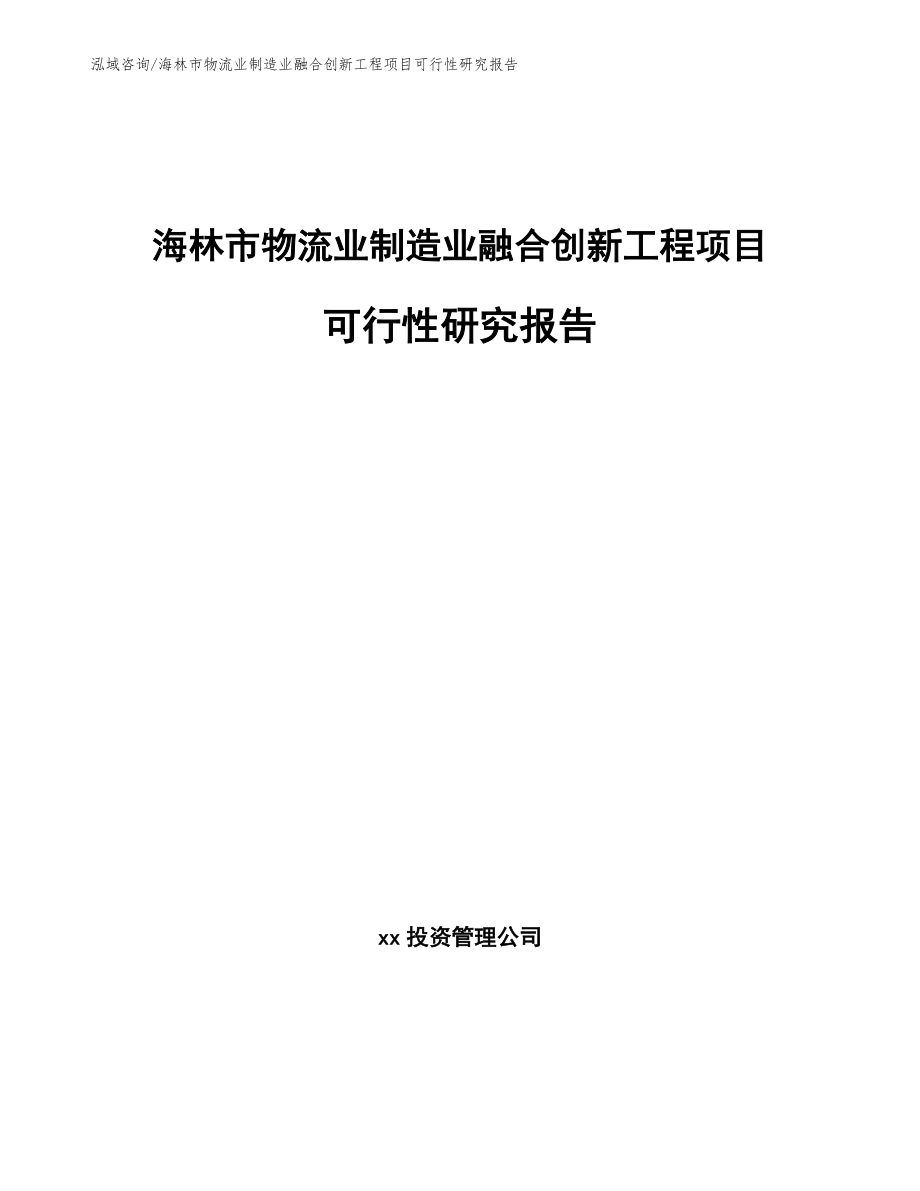 泓域咨询/海林市物流业制造业融合创新工程项目可行性研究报告

海林市物流业制造业融合创新工程项目

可行性研究报告

xx 投资管理公司